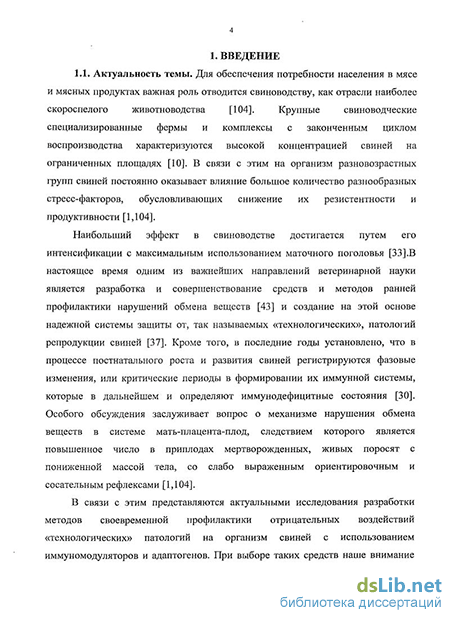 4

1. ВВЕДЕНИЕ

1.1. Актуальность темы. Для обеспечения потребности населения в мясе и мясных продуктах важная роль отводится свиноводству, как отрасли наиболее скороспелого животноводства [104]. Крупные свиноводческие специализированные фермы и комплексы с законченным циклом воспроизводства характеризуются высокой концентрацией свиней на ограниченных площадях [10]. В связи с этим на организм разновозрастных групп свиней постоянно оказывает влияние большое количество разнообразных стресс-факторов, обусловливающих снижение их резистентности и продуктивности [1,104].

Наибольший эффект в свиноводстве достигается путем его интенсификации с максимальным использованием маточного поголовья [33].В настоящее время одним из важнейших направлений ветеринарной науки является разработка и совершенствование средств и методов ранней профилактики нарушений обмена веществ [43] и создание на этой основе надежной системы защиты от, так называемых «технологических», патологий репродукции свиней [37]. Кроме того, в последние годы установлено, что в процессе постнатального роста и развития свиней регистрируются фазовые изменения, или критические периоды в формировании их иммунной системы, которые в дальнейшем и определяют иммунодефицитные состояния [30]. Особого обсуждения заслуживает вопрос о механизме нарушения обмена веществ в системе мать-плацента-плод, следствием которого является повышенное число в приплодах мертворожденных, живых поросят с пониженной массой тела, со слабо выраженным ориентировочным и сосательным рефлексами [1,104].

В связи с этим представляются актуальными исследования разработки методов своевременной профилактики отрицательных воздействий «технологических» патологий на организм свиней с использованием иммуномодуляторов и адаптогенов. При выборе таких средств наше внимание

dsLib.net
библиотека диссертаций